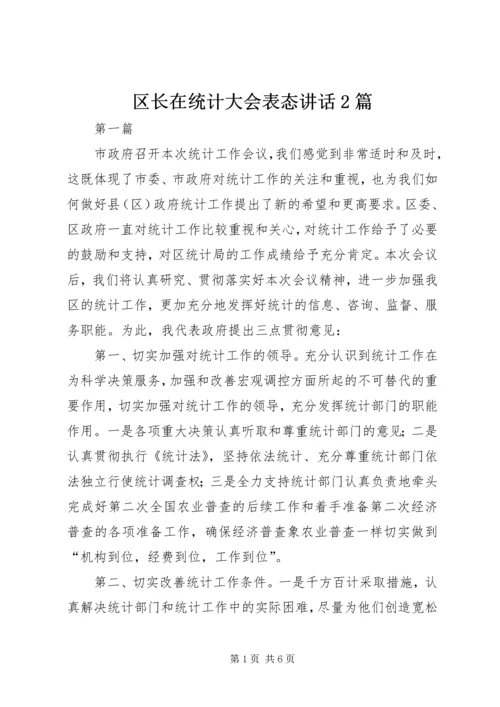 区长在统计大会表态讲话2篇

第一篇

市政府召开本次统计工作会议，我们感觉到非常适时和及时，这既体现了市委、市政府对统计工作的关注和重视，也为我们如何做好县（区）政府统计工作提出了新的希望和更高要求。区委、区政府一直对统计工作比较重视和关心，对统计工作给予了必要的鼓励和支持，对区统计局的工作成绩给予充分肯定。本次会议后，我们将认真研究、贯彻落实好本次会议精神，进一步加强我区的统计工作，更加充分地发挥好统计的信息、咨询、监督、服务职能。为此，我代表政府提出三点贯彻意见：

第一、切实加强对统计工作的领导。充分认识到统计工作在为科学决策服务，加强和改善宏观调控方面所起的不可替代的重要作用，切实加强对统计工作的领导，充分发挥统计部门的职能作用。一是各项重大决策认真听取和尊重统计部门的意见；二是认真贯彻执行《统计法》，坚持依法统计、充分尊重统计部门依法独立行使统计调查权；三是全力支持统计部门认真负责地牵头完成好第二次全国农业普查的后续工作和着手准备第二次经济普查的各项准备工作，确保经济普查象农业普查一样切实做到“机构到位，经费到位，工作到位”。

第二、切实改善统计工作条件。一是千方百计采取措施，认真解决统计部门和统计工作中的实际困难，尽量为他们创造宽松

第1页 共6页